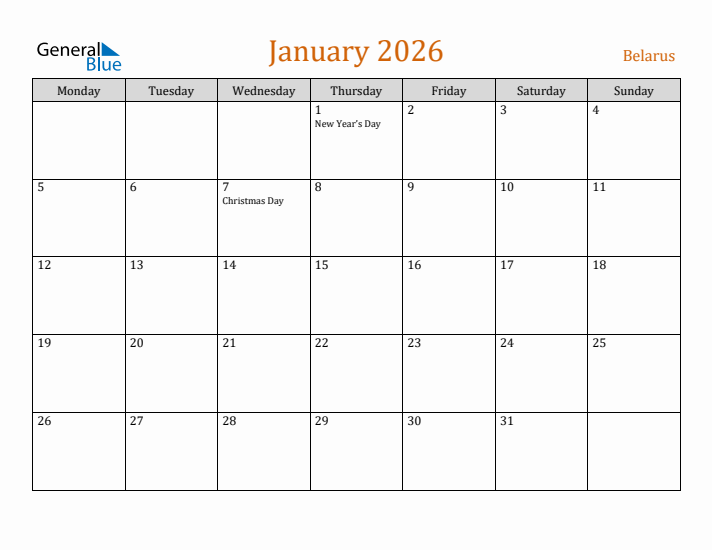 General Blue

January 2026

Belarus

| Monday | Tuesday | Wednesday | Thursday | Friday | Saturday | Sunday |
|---|---|---|---|---|---|---|
|  |  |  | 1 New Year's Day | 2 | 3 | 4 |
| 5 | 6 | 7 Christmas Day | 8 | 9 | 10 | 11 |
| 12 | 13 | 14 | 15 | 16 | 17 | 18 |
| 19 | 20 | 21 | 22 | 23 | 24 | 25 |
| 26 | 27 | 28 | 29 | 30 | 31 |  |